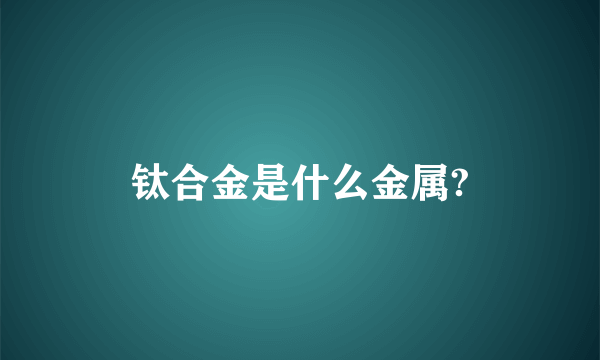 钛合金是什么金属?